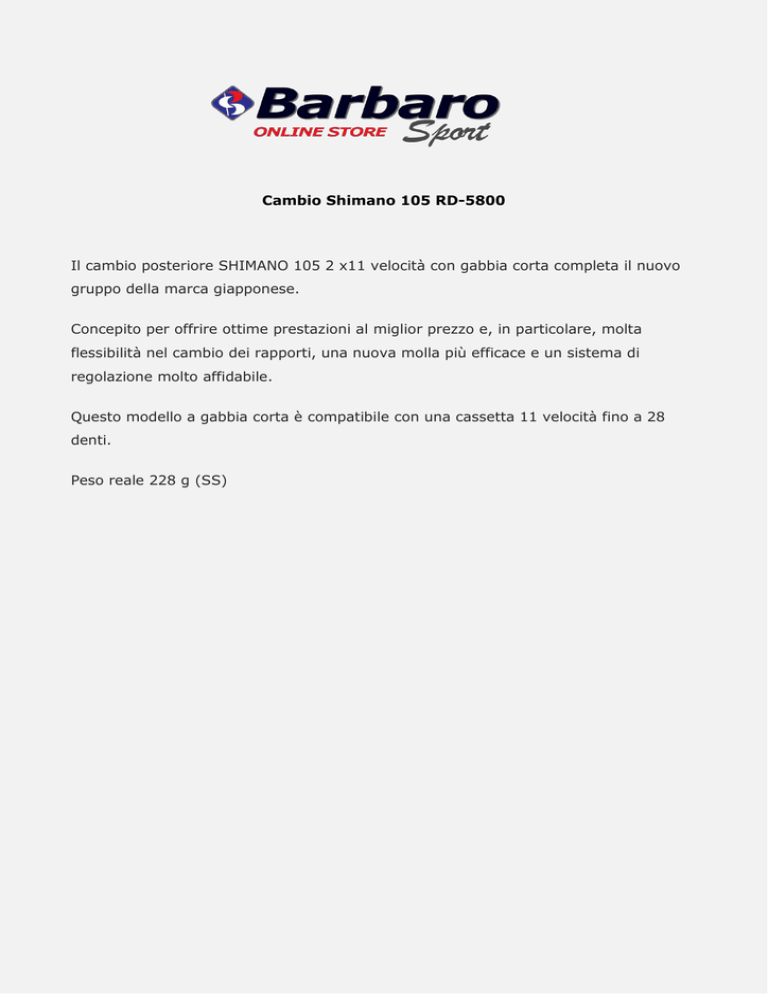 Barbaro
ONLINE STORE Sport

Cambio Shimano 105 RD-5800

Il cambio posteriore SHIMANO 105 2 x11 velocità con gabbia corta completa il nuovo gruppo della marca giapponese.

Concepito per offrire ottime prestazioni al miglior prezzo e, in particolare, molta flessibilità nel cambio dei rapporti, una nuova molla più efficace e un sistema di regolazione molto affidabile.

Questo modello a gabbia corta è compatibile con una cassetta 11 velocità fino a 28 denti.

Peso reale 228 g (SS)